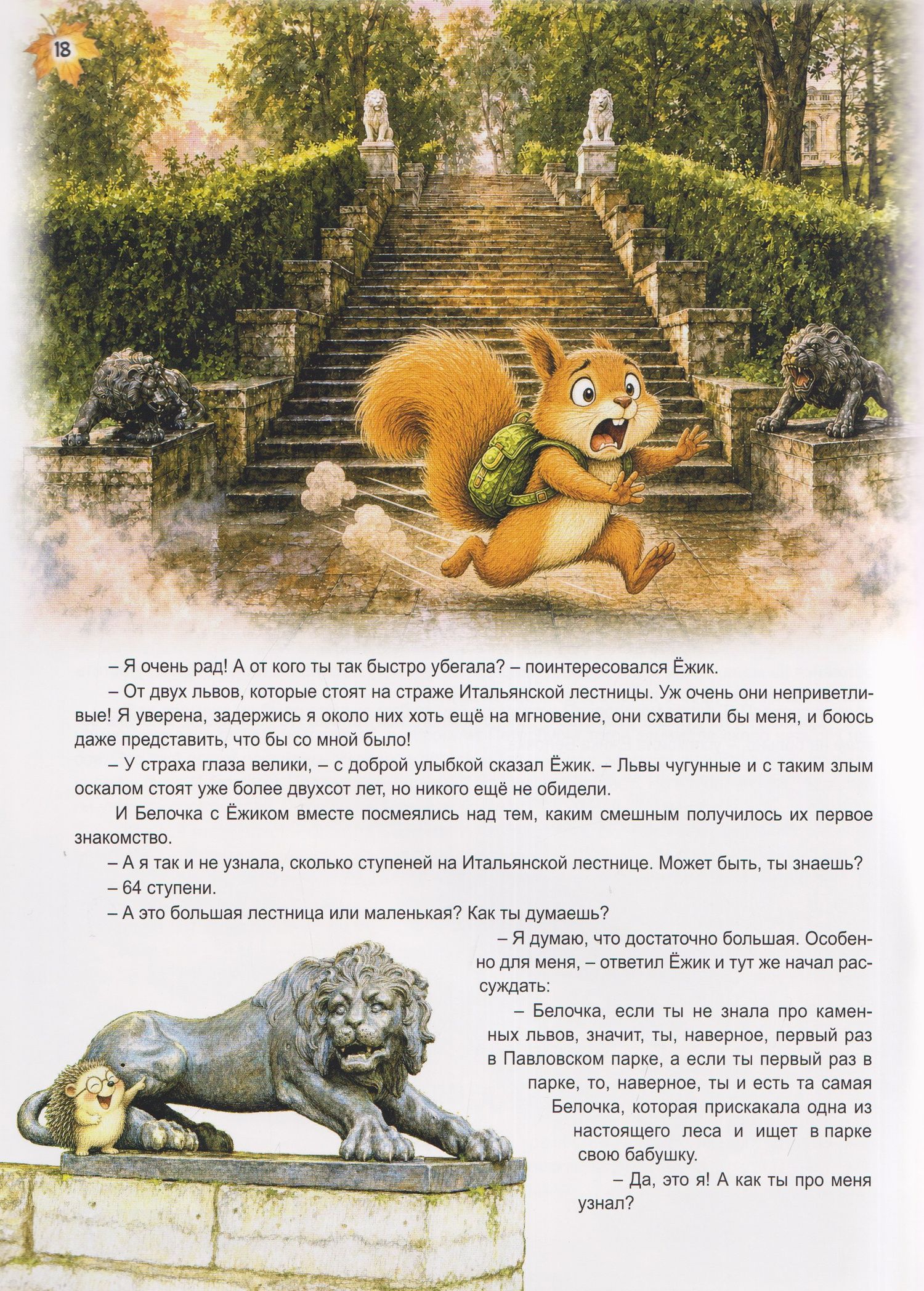 18

– Я очень рад! А от кого ты так быстро убегала? – поинтересовался Ёжик.

– От двух львов, которые стоят на страже Итальянской лестницы. Уж очень они неприветливые! Я уверена, задержись я около них хоть ещё на мгновение, они схватили бы меня, и боюсь даже представить, что бы со мной было!

– У страха глаза велики, – с доброй улыбкой сказал Ёжик. – Львы чугунные и с таким злым оскалом стоят уже более двухсот лет, но никого ещё не обидели.

И Белочка с Ёжиком вместе посмеялись над тем, каким смешным получилось их первое знакомство.

– А я так и не узнала, сколько ступеней на Итальянской лестнице. Может быть, ты знаешь?

– 64 ступени.

– А это большая лестница или маленькая? Как ты думаешь?

– Я думаю, что достаточно большая. Особенно для меня, – ответил Ёжик и тут же начал рассуждать:

– Белочка, если ты не знала про каменных львов, значит, ты, наверное, первый раз в Павловском парке, а если ты первый раз в парке, то, наверное, ты и есть та самая Белочка, которая прискакала одна из настоящего леса и ищет в парке свою бабушку.

– Да, это я! А как ты про меня узнал?